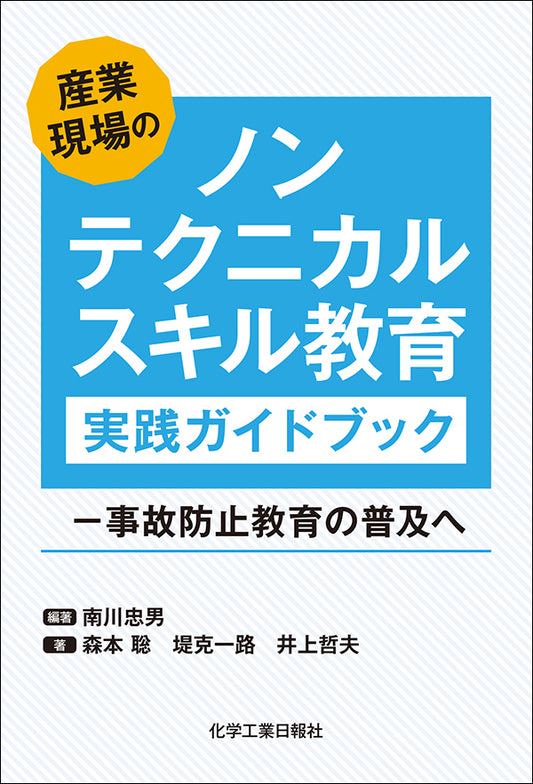 産業現場の

ノンテクニカルスキル教育

実践ガイドブック

ー事故防止教育の普及へ

編著 南川忠男

著 森本 聡　堤克一路　井上哲夫

化学工業日報社